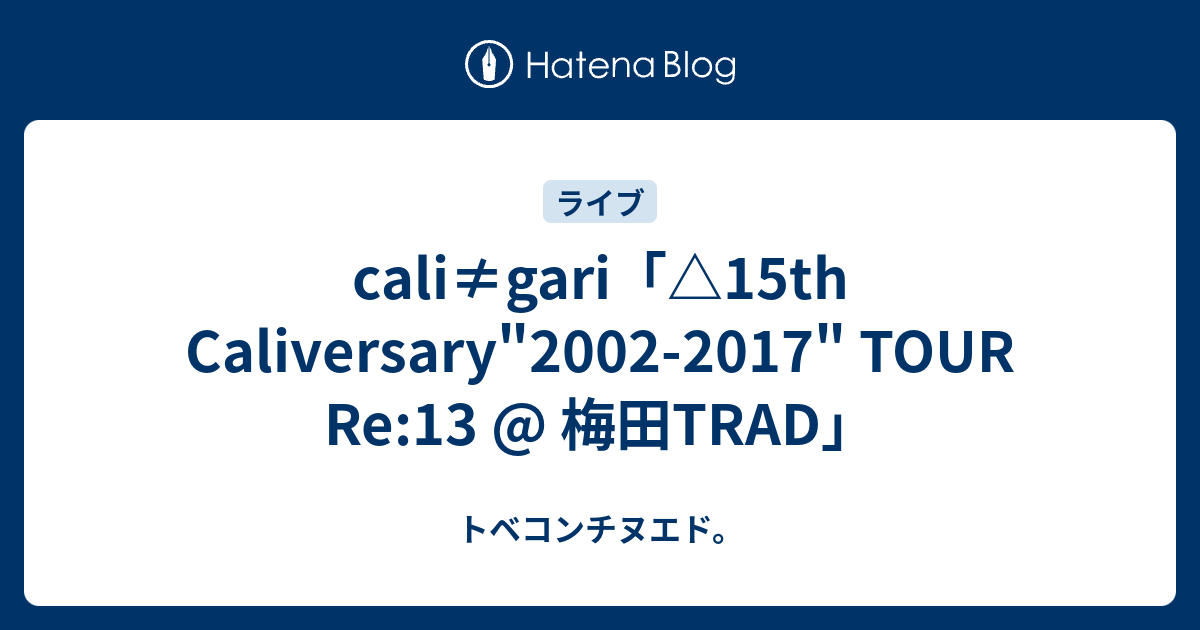 Hatena Blog

ライブ

cali≠gari「△15th Caliversary"2002-2017" TOUR Re:13 @ 梅田TRAD」

トベコンチヌエド。